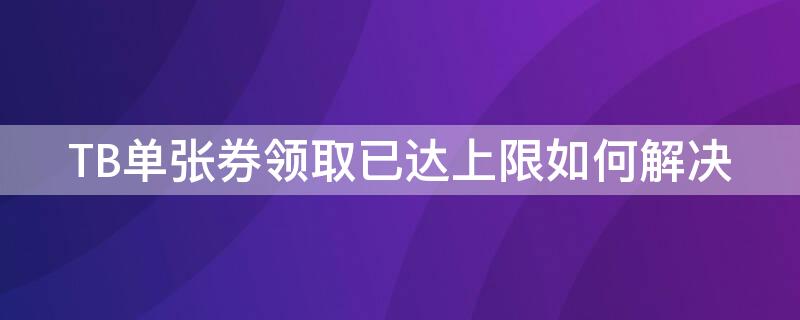 TB单张券领取已达上限如何解决